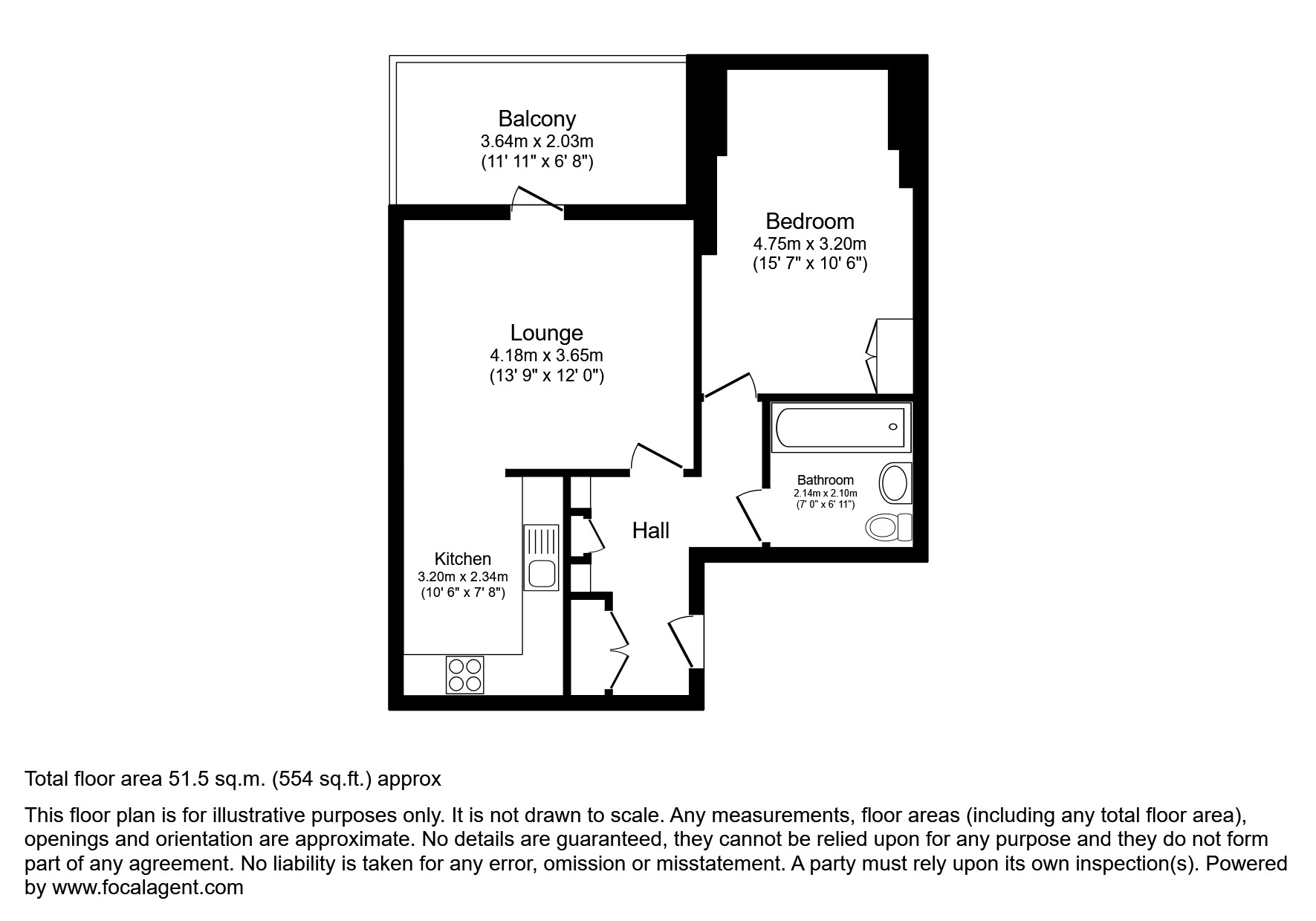 Balcony
3.64m x 2.03m
(11' 11" x 6' 8")

Bedroom
4.75m x 3.20m
(15' 7" x 10' 6")

Lounge
4.18m x 3.65m
(13' 9" x 12' 0")

Bathroom
2.14m x 2.10m
(7' 0" x 6' 11")

Hall

Kitchen
3.20m x 2.34m
(10' 6" x 7' 8")

Total floor area 51.5 sq.m. (554 sq.ft.) approx

This floor plan is for illustrative purposes only. It is not drawn to scale. Any measurements, floor areas (including any total floor area), openings and orientation are approximate. No details are guaranteed, they cannot be relied upon for any purpose and they do not form part of any agreement. No liability is taken for any error, omission or misstatement. A party must rely upon its own inspection(s). Powered by www.focalagent.com